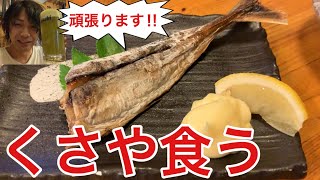 頑張ります!!

くさや食う